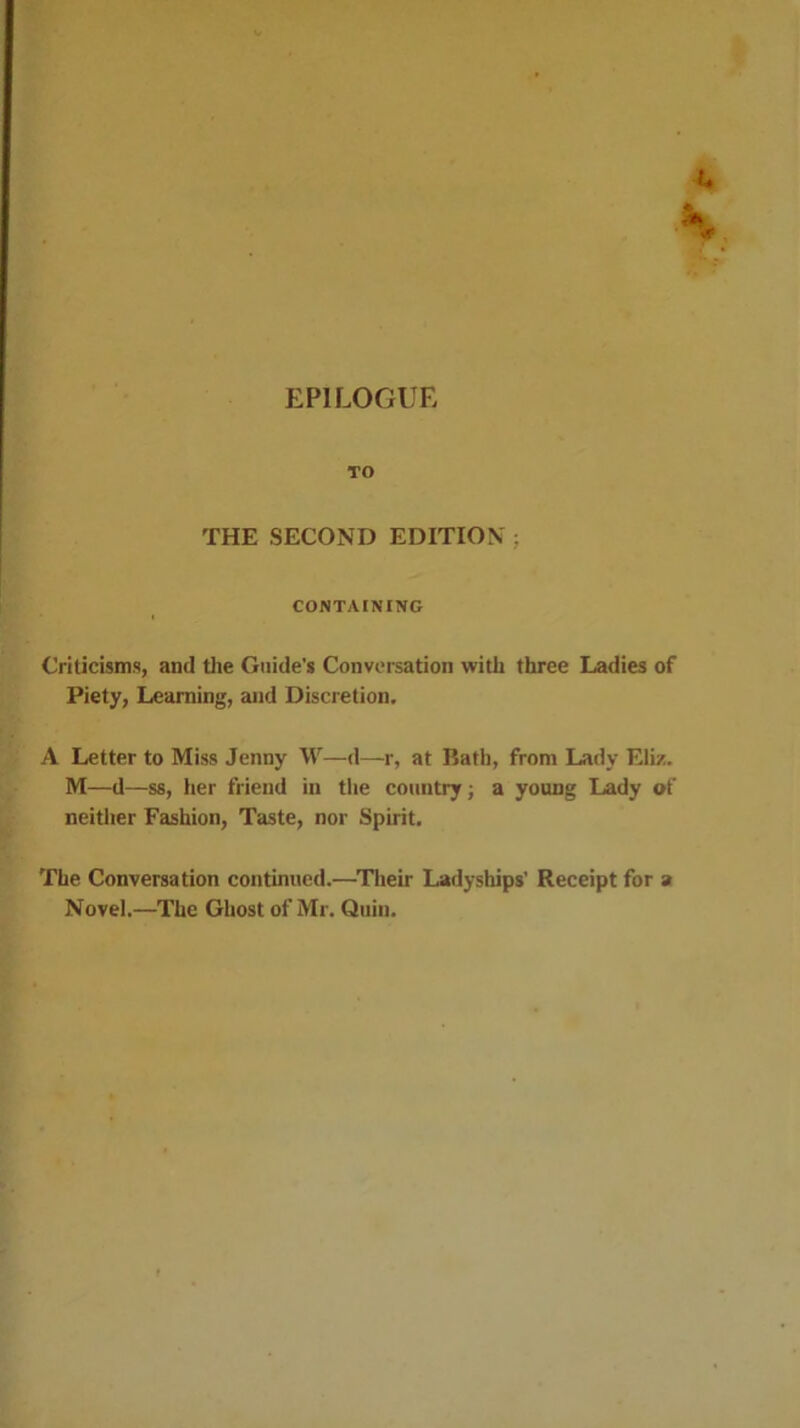 EPILOGUE

TO

THE SECOND EDITION ;

CONTAINING

Criticisms, and the Guide's Conversation with three Ladies of Piety, Learning, and Discretion.

A Letter to Miss Jenny W—d—r, at Bath, from Lady Eliz. M—d—ss, her friend in the country; a young Lady of neither Fashion, Taste, nor Spirit.

The Conversation continued.—Their Ladyships' Receipt for a Novel.—The Ghost of Mr. Quin.